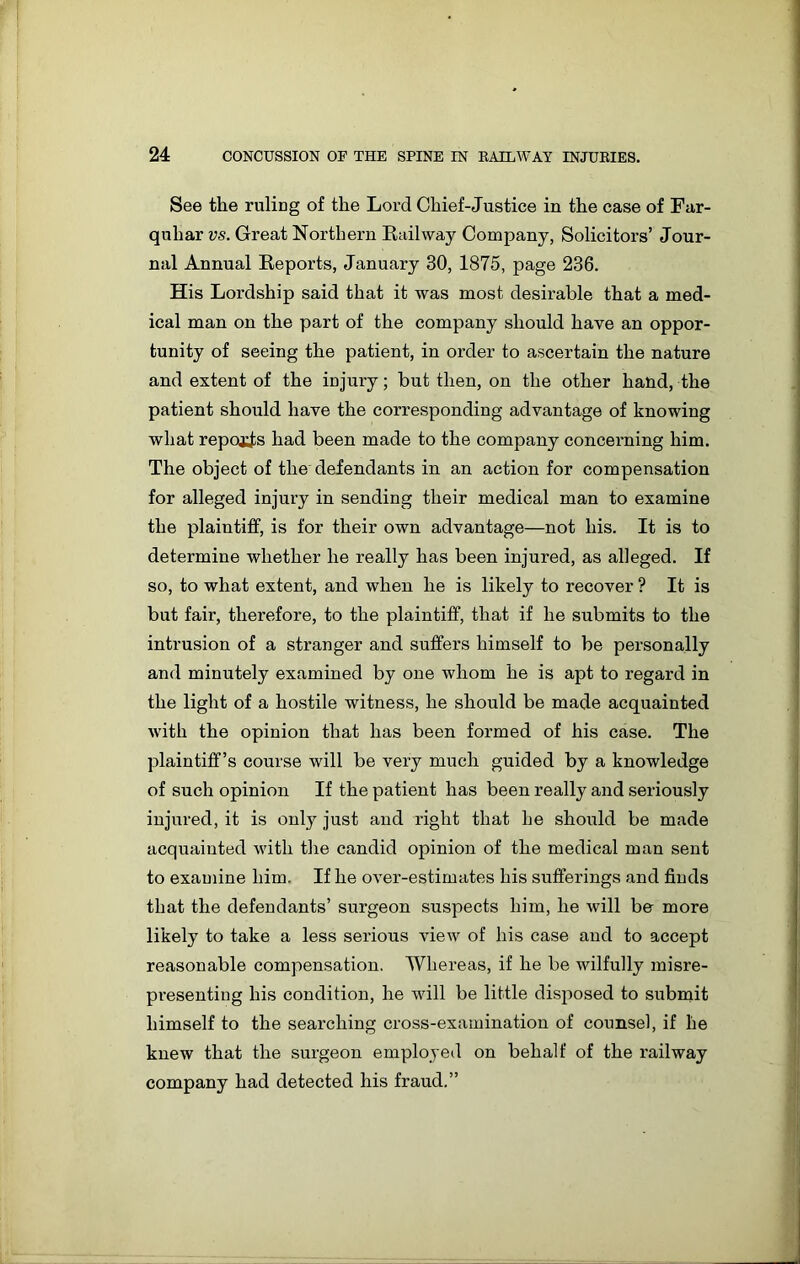 24 CONCUSSION OF THE SPINE IN RAILWAY INJURIES.

See the ruling of the Lord Chief-Justice in the case of Farquhar vs. Great Northern Railway Company, Solicitors' Journal Annual Reports, January 30, 1875, page 236.

His Lordship said that it was most desirable that a medical man on the part of the company should have an opportunity of seeing the patient, in order to ascertain the nature and extent of the injury; but then, on the other hand, the patient should have the corresponding advantage of knowing what reports had been made to the company concerning him. The object of the defendants in an action for compensation for alleged injury in sending their medical man to examine the plaintiff, is for their own advantage—not his. It is to determine whether he really has been injured, as alleged. If so, to what extent, and when he is likely to recover? It is but fair, therefore, to the plaintiff, that if he submits to the intrusion of a stranger and suffers himself to be personally and minutely examined by one whom he is apt to regard in the light of a hostile witness, he should be made acquainted with the opinion that has been formed of his case. The plaintiff's course will be very much guided by a knowledge of such opinion If the patient has been really and seriously injured, it is only just and right that he should be made acquainted with the candid opinion of the medical man sent to examine him. If he over-estimates his sufferings and finds that the defendants' surgeon suspects him, he will be more likely to take a less serious view of his case and to accept reasonable compensation. Whereas, if he be wilfully misrepresenting his condition, he will be little disposed to submit himself to the searching cross-examination of counsel, if he knew that the surgeon employed on behalf of the railway company had detected his fraud."